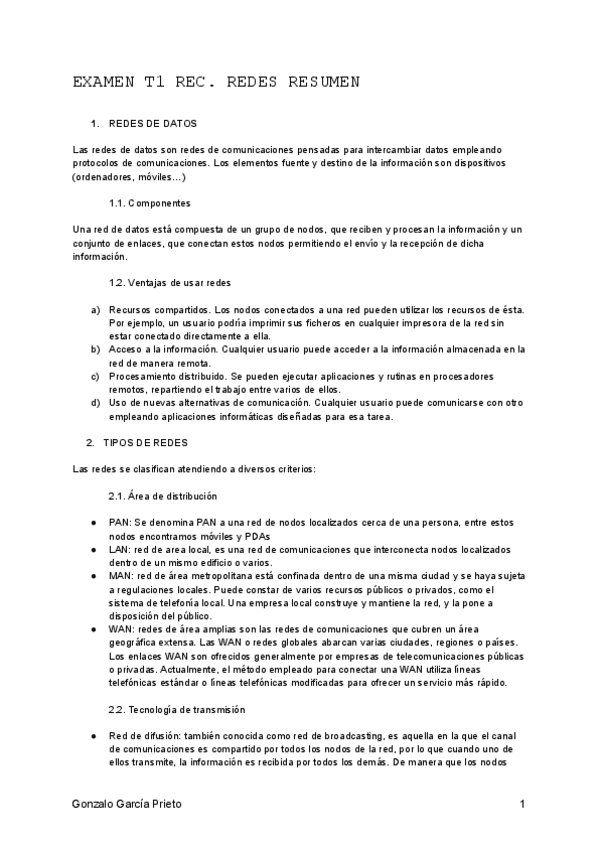 EXAMEN T1 REC. REDES RESUMEN

1. REDES DE DATOS

Las redes de datos son redes de comunicaciones pensadas para intercambiar datos empleando protocolos de comunicaciones. Los elementos fuente y destino de la información son dispositivos (ordenadores, móviles…)

1.1. Componentes

Una red de datos está compuesta de un grupo de nodos, que reciben y procesan la información y un conjunto de enlaces, que conectan estos nodos permitiendo el envío y la recepción de dicha información.

1.2. Ventajas de usar redes

a) Recursos compartidos. Los nodos conectados a una red pueden utilizar los recursos de ésta. Por ejemplo, un usuario podría imprimir sus ficheros en cualquier impresora de la red sin estar conectado directamente a ella.
b) Acceso a la información. Cualquier usuario puede acceder a la información almacenada en la red de manera remota.
c) Procesamiento distribuido. Se pueden ejecutar aplicaciones y rutinas en procesadores remotos, repartiendo el trabajo entre varios de ellos.
d) Uso de nuevas alternativas de comunicación. Cualquier usuario puede comunicarse con otro empleando aplicaciones informáticas diseñadas para esa tarea.

2. TIPOS DE REDES

Las redes se clasifican atendiendo a diversos criterios:

2.1. Área de distribución

● PAN: Se denomina PAN a una red de nodos localizados cerca de una persona, entre estos nodos encontramos móviles y PDAs
● LAN: red de area local, es una red de comunicaciones que interconecta nodos localizados dentro de un mismo edificio o varios.
● MAN: red de área metropolitana está confinada dentro de una misma ciudad y se haya sujeta a regulaciones locales. Puede constar de varios recursos públicos o privados, como el sistema de telefonía local. Una empresa local construye y mantiene la red, y la pone a disposición del público.
● WAN: redes de área amplias son las redes de comunicaciones que cubren un área geográfica extensa. Las WAN o redes globales abarcan varias ciudades, regiones o países. Los enlaces WAN son ofrecidos generalmente por empresas de telecomunicaciones públicas o privadas. Actualmente, el método empleado para conectar una WAN utiliza líneas telefónicas estándar o líneas telefónicas modificadas para ofrecer un servicio más rápido.

2.2. Tecnología de transmisión

● Red de difusión: también conocida como red de broadcasting, es aquella en la que el canal de comunicaciones es compartido por todos los nodos de la red, por lo que cuando uno de ellos transmite, la información es recibida por todos los demás. De manera que los nodos

Gonzalo García Prieto 1